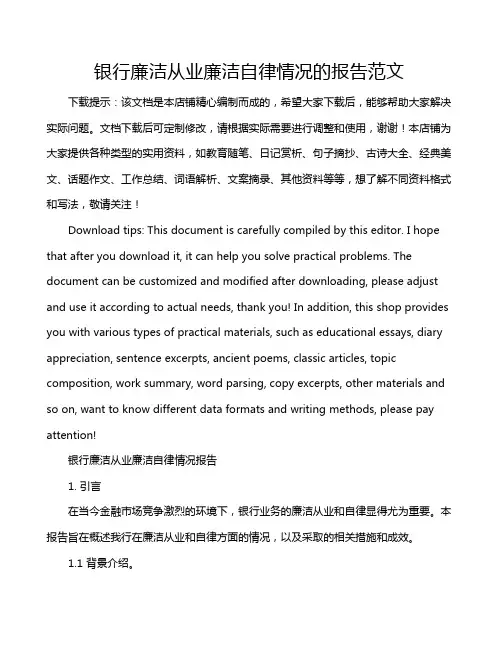 银行廉洁从业廉洁自律情况的报告范文

下载提示：该文档是本店铺精心编制而成的，希望大家下载后，能够帮助大家解决实际问题。文档下载后可定制修改，请根据实际需要进行调整和使用，谢谢！本店铺为大家提供各种类型的实用资料，如教育随笔、日记赏析、句子摘抄、古诗大全、经典美文、话题作文、工作总结、词语解析、文案摘录、其他资料等等，想了解不同资料格式和写法，敬请关注！

Download tips: This document is carefully compiled by this editor. I hope that after you download it, it can help you solve practical problems. The document can be customized and modified after downloading, please adjust and use it according to actual needs, thank you! In addition, this shop provides you with various types of practical materials, such as educational essays, diary appreciation, sentence excerpts, ancient poems, classic articles, topic composition, work summary, word parsing, copy excerpts, other materials and so on, want to know different data formats and writing methods, please pay attention!

银行廉洁从业廉洁自律情况报告

1. 引言

在当今金融市场竞争激烈的环境下，银行业务的廉洁从业和自律显得尤为重要。本报告旨在概述我行在廉洁从业和自律方面的情况，以及采取的相关措施和成效。

1.1 背景介绍。